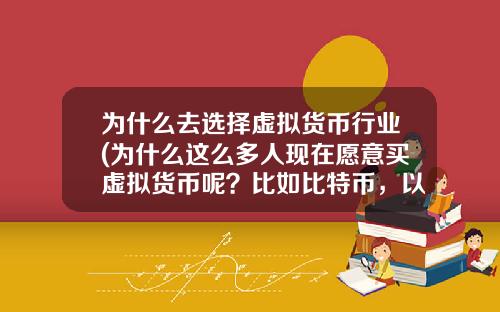 为什么去选择虚拟货币行业(为什么这么多人现在愿意买虚拟货币呢？比如比特币，以